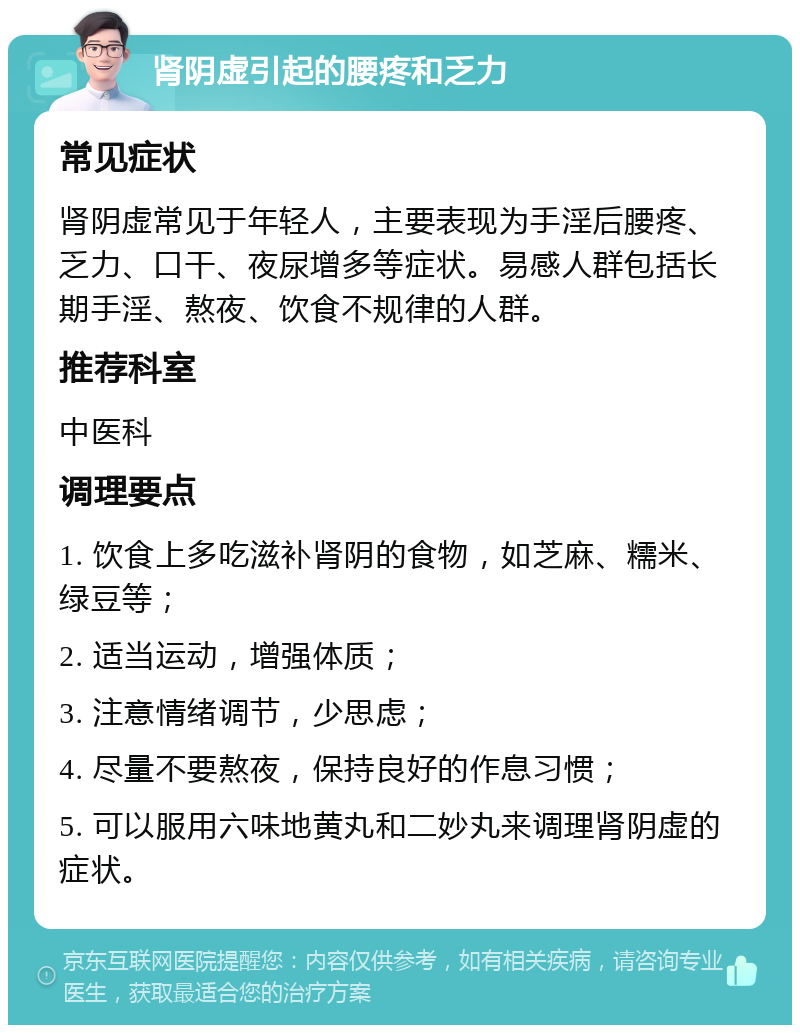 肾阴虚引起的腰疼和乏力

常见症状

肾阴虚常见于年轻人，主要表现为手淫后腰疼、乏力、口干、夜尿增多等症状。易感人群包括长期手淫、熬夜、饮食不规律的人群。

推荐科室

中医科

调理要点

1. 饮食上多吃滋补肾阴的食物，如芝麻、糯米、绿豆等；

2. 适当运动，增强体质；

3. 注意情绪调节，少思虑；

4. 尽量不要熬夜，保持良好的作息习惯；

5. 可以服用六味地黄丸和二妙丸来调理肾阴虚的症状。

京东互联网医院提醒您：内容仅供参考，如有相关疾病，请咨询专业医生，获取最适合您的治疗方案